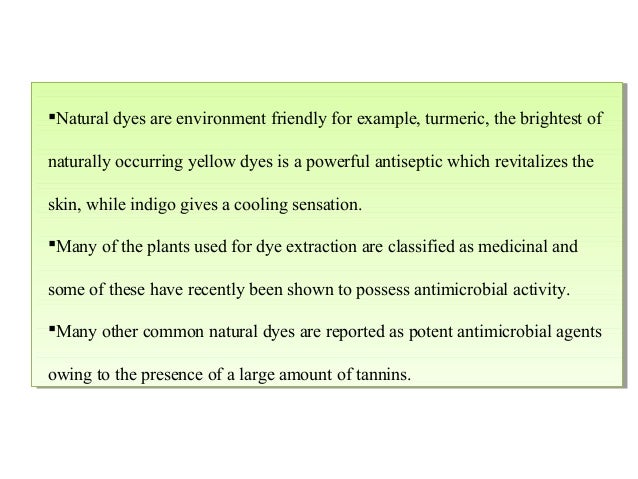 ▪Natural dyes are environment friendly for example, turmeric, the brightest of naturally occurring yellow dyes is a powerful antiseptic which revitalizes the skin, while indigo gives a cooling sensation.

▪Many of the plants used for dye extraction are classified as medicinal and some of these have recently been shown to possess antimicrobial activity.

▪Many other common natural dyes are reported as potent antimicrobial agents owing to the presence of a large amount of tannins.